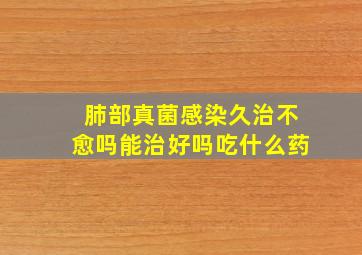 肺部真菌感染久治不愈吗能治好吗吃什么药